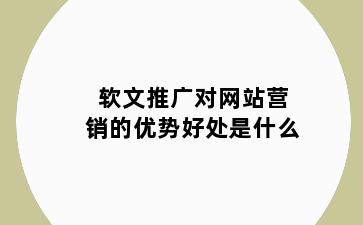 软文推广对网站营销的优势好处是什么